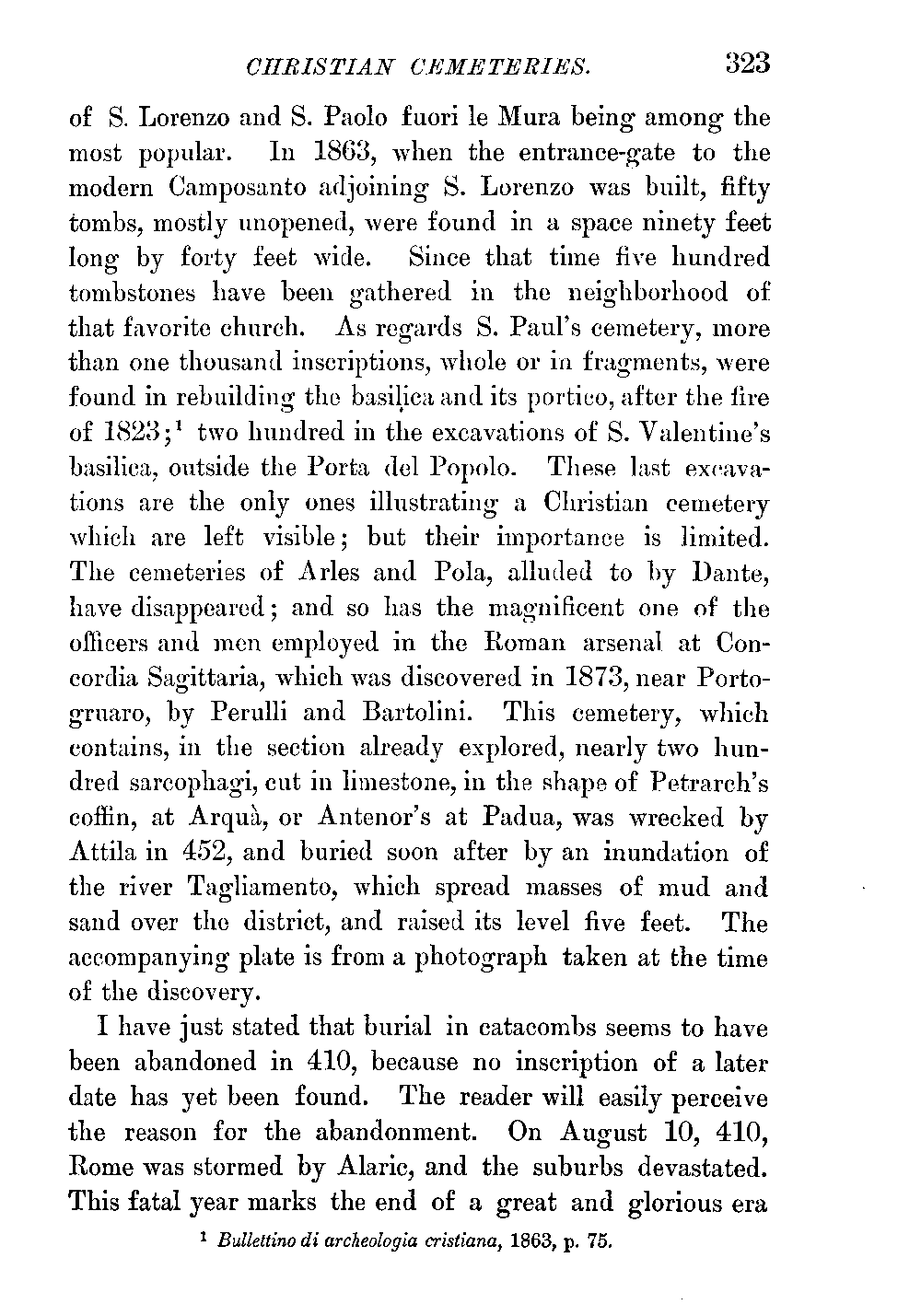 CHRISTIAN CEMETERIES. 323

of S. Lorenzo and S. Paolo fuori le Mura being among the most popular. In 1863, when the entrance-gate to the modern Camposanto adjoining S. Lorenzo was built, fifty tombs, mostly unopened, were found in a space ninety feet long by forty feet wide. Since that time five hundred tombstones have been gathered in the neighborhood of that favorite church. As regards S. Paul's cemetery, more than one thousand inscriptions, whole or in fragments, were found in rebuilding the basilica and its portico, after the fire of 1823;$^1$ two hundred in the excavations of S. Valentine's basilica, outside the Porta del Popolo. These last excavations are the only ones illustrating a Christian cemetery which are left visible; but their importance is limited. The cemeteries of Arles and Pola, alluded to by Dante, have disappeared; and so has the magnificent one of the officers and men employed in the Roman arsenal at Concordia Sagittaria, which was discovered in 1873, near Portogruaro, by Perulli and Bartolini. This cemetery, which contains, in the section already explored, nearly two hundred sarcophagi, cut in limestone, in the shape of Petrarch's coffin, at Arquà, or Antenor's at Padua, was wrecked by Attila in 452, and buried soon after by an inundation of the river Tagliamento, which spread masses of mud and sand over the district, and raised its level five feet. The accompanying plate is from a photograph taken at the time of the discovery.

I have just stated that burial in catacombs seems to have been abandoned in 410, because no inscription of a later date has yet been found. The reader will easily perceive the reason for the abandonment. On August 10, 410, Rome was stormed by Alaric, and the suburbs devastated. This fatal year marks the end of a great and glorious era

$^1$ Bullettino di archeologia cristiana, 1863, p. 75.